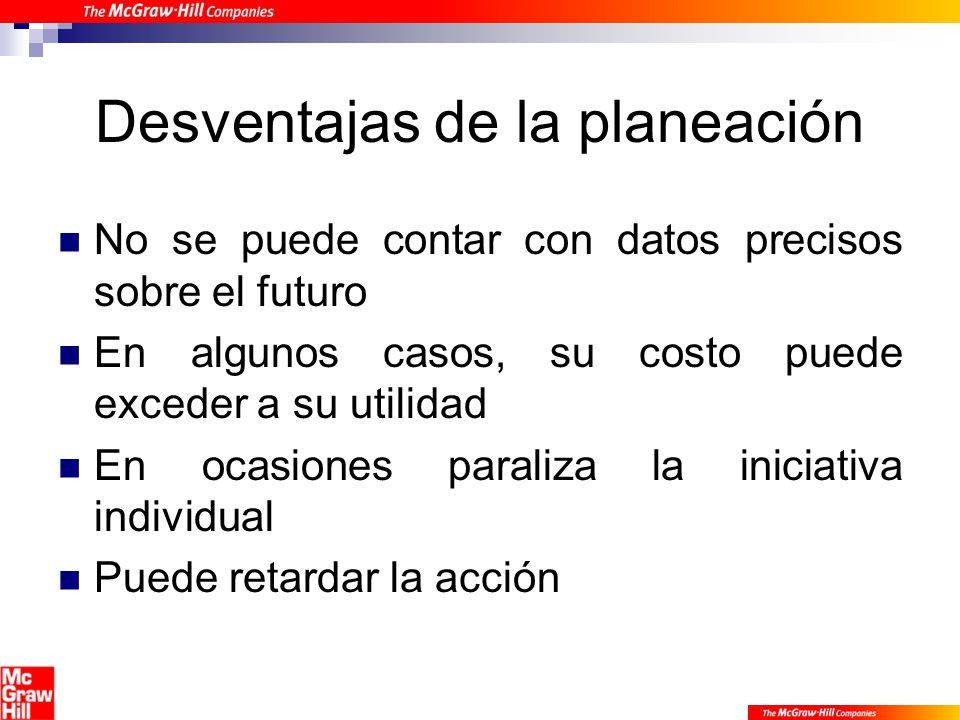 The McGraw·Hill Companies

Desventajas de la planeación

No se puede contar con datos precisos sobre el futuro

En algunos casos, su costo puede exceder a su utilidad

En ocasiones paraliza la iniciativa individual

Puede retardar la acción

Mc Graw Hill

The McGraw·Hill Companies